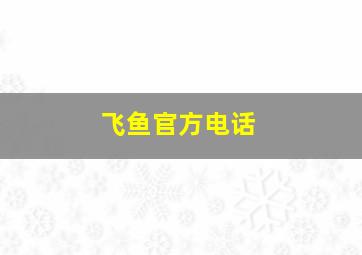 飞鱼官方电话